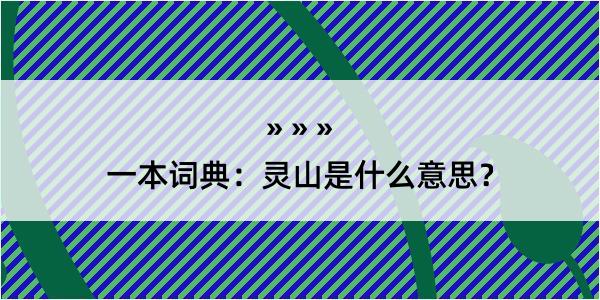 » » »
一本词典：灵山是什么意思？